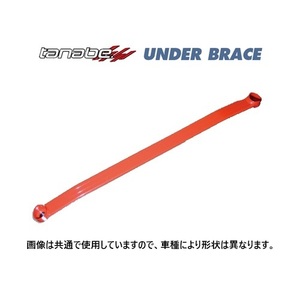 tanabe UNDER BRACE

画像は共通で使用していますので、車種により形状は異なります。